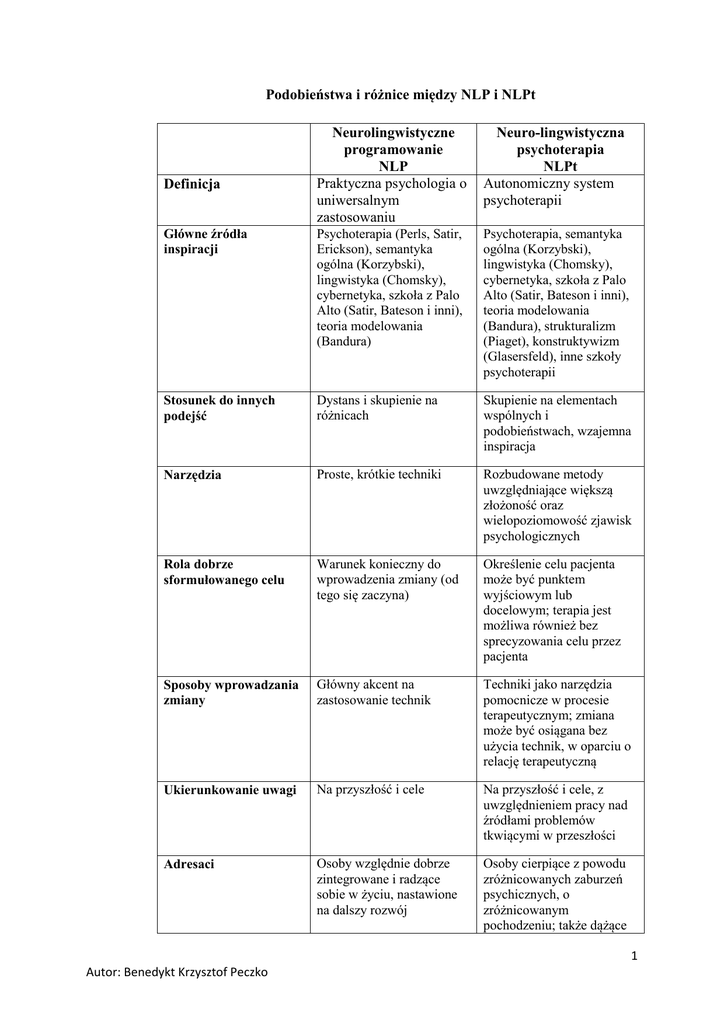 Podobieństwa i różnice między NLP i NLPt

| | Neurolingwistyczne programowanie NLP | Neuro-lingwistyczna psychoterapia NLPt |
|---|---|---|
| Definicja | Praktyczna psychologia o uniwersalnym zastosowaniu | Autonomiczny system psychoterapii |
| Główne źródła inspiracji | Psychoterapia (Perls, Satir, Erickson), semantyka ogólna (Korzybski), lingwistyka (Chomsky), cybernetyka, szkoła z Palo Alto (Satir, Bateson i inni), teoria modelowania (Bandura) | Psychoterapia, semantyka ogólna (Korzybski), lingwistyka (Chomsky), cybernetyka, szkoła z Palo Alto (Satir, Bateson i inni), teoria modelowania (Bandura), strukturalizm (Piaget), konstruktywizm (Glasersfeld), inne szkoły psychoterapii |
| Stosunek do innych podejść | Dystans i skupienie na różnicach | Skupienie na elementach wspólnych i podobieństwach, wzajemna inspiracja |
| Narzędzia | Proste, krótkie techniki | Rozbudowane metody uwzględniające większą złożoność oraz wielopoziomowość zjawisk psychologicznych |
| Rola dobrze sformułowanego celu | Warunek konieczny do wprowadzenia zmiany (od tego się zaczyna) | Określenie celu pacjenta może być punktem wyjściowym lub docelowym; terapia jest możliwa również bez sprecyzowania celu przez pacjenta |
| Sposoby wprowadzania zmiany | Główny akcent na zastosowanie technik | Techniki jako narzędzia pomocnicze w procesie terapeutycznym; zmiana może być osiągana bez użycia technik, w oparciu o relację terapeutyczną |
| Ukierunkowanie uwagi | Na przyszłość i cele | Na przyszłość i cele, z uwzględnieniem pracy nad źródłami problemów tkwiącymi w przeszłości |
| Adresaci | Osoby względnie dobrze zintegrowane i radzące sobie w życiu, nastawione na dalszy rozwój | Osoby cierpiące z powodu zróżnicowanych zaburzeń psychicznych, o zróżnicowanym pochodzeniu; także dążące |

1

Autor: Benedykt Krzysztof Peczko